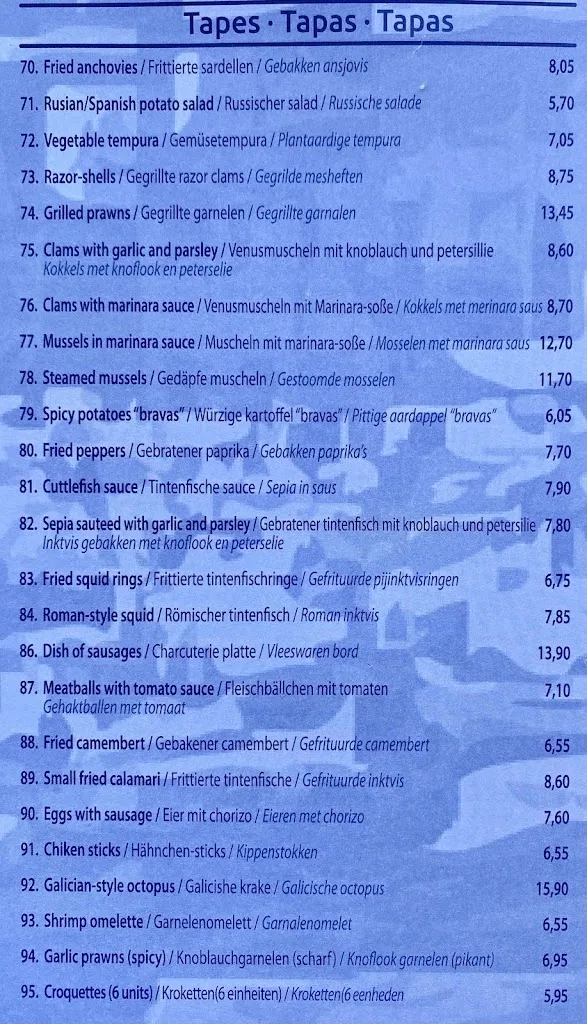 Tapes · Tapas · Tapas

70. Fried anchovies / Frittierte sardellen / Gebakken ansjovis 8,05

71. Rusian/Spanish potato salad / Russischer salad / Russische salade 5,70

72. Vegetable tempura / Gemüsetempura / Plantaardige tempura 7,05

73. Razor-shells / Gegrillte razor clams / Gegrilde mesheften 8,75

74. Grilled prawns / Gegrillte garnelen / Gegrillte garnalen 13,45

75. Clams with garlic and parsley / Venusmuscheln mit knoblauch und petersillie Kokkels met knoflook en peterselie 8,60

76. Clams with marinara sauce / Venusmuscheln mit Marinara-soße / Kokkels met merinara saus 8,70

77. Mussels in marinara sauce / Muscheln mit marinara-soße / Mosselen met marinara saus 12,70

78. Steamed mussels / Gedäpfe muscheln / Gestoomde mosselen 11,70

79. Spicy potatoes "bravas" / Würzige kartoffel "bravas" / Pittige aardappel "bravas" 6,05

80. Fried peppers / Gebratener paprika / Gebakken paprika's 7,70

81. Cuttlefish sauce / Tintenfische sauce / Sepia in saus 7,90

82. Sepia sauteed with garlic and parsley / Gebratener tintenfisch mit knoblauch und petersilie Inktvis gebakken met knoflook en peterselie 7,80

83. Fried squid rings / Frittierte tintenfischringe / Gefrituurde pijinktvisringen 6,75

84. Roman-style squid / Römischer tintenfisch / Roman inktvis 7,85

86. Dish of sausages / Charcuterie platte / Vleeswaren bord 13,90

87. Meatballs with tomato sauce / Fleischbällchen mit tomaten Gehaktballen met tomaat 7,10

88. Fried camembert / Gebakener camembert / Gefrituurde camembert 6,55

89. Small fried calamari / Frittierte tintenfische / Gefrituurde inktvis 8,60

90. Eggs with sausage / Eier mit chorizo / Eieren met chorizo 7,60

91. Chiken sticks / Hähnchen-sticks / Kippenstokken 6,55

92. Galician-style octopus / Galicishe krake / Galicische octopus 15,90

93. Shrimp omelette / Garnelenomelett / Garnalenomelet 6,55

94. Garlic prawns (spicy) / Knoblauchgarnelen (scharf) / Knoflook garnelen (pikant) 6,95

95. Croquettes (6 units) / Kroketten(6 einheiten) / Kroketten(6 eenheden 5,95